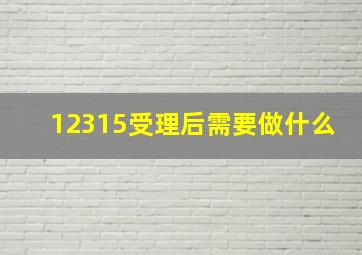 12315受理后需要做什么